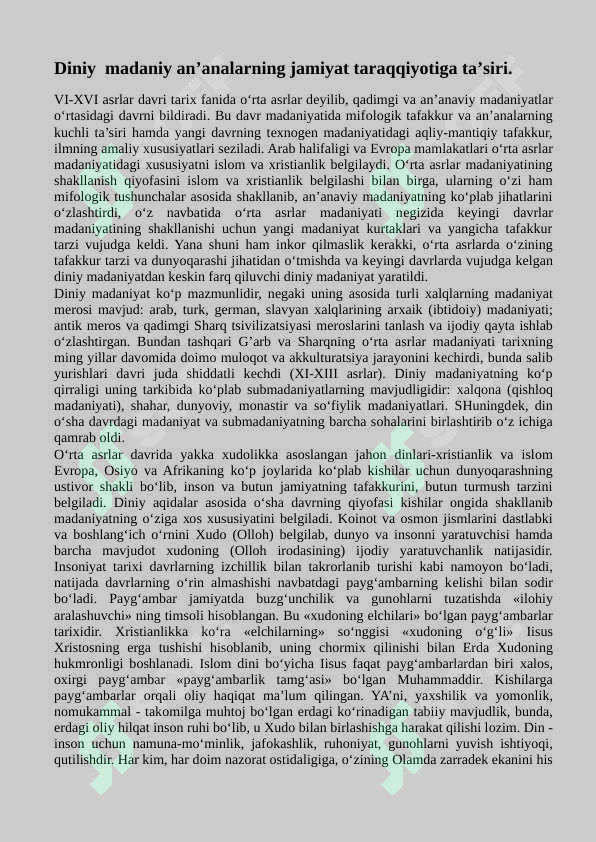 Diniy madaniy an’analarning jamiyat taraqqiyotiga ta’siri.

VI-XVI asrlar davri tarix fanida o‘rta asrlar deyilib, qadimgi va an’anaviy madaniyatlar o‘rtasidagi davrni bildiradi. Bu davr madaniyatida mifologik tafakkur va an’analarning kuchli ta’siri hamda yangi davrning texnogen madaniyatidagi aqliy-mantiqiy tafakkur, ilmning amaliy xususiyatlari seziladi. Arab halifaligi va Evropa mamlakatlari o‘rta asrlar madaniyatidagi xususiyatni islom va xristianlik belgilaydi. O‘rta asrlar madaniyatining shakllanish qiyofasini islom va xristianlik belgilashi bilan birga, ularning o‘zi ham mifologik tushunchalar asosida shakllanib, an’anaviy madaniyatning ko‘plab jihatlarini o‘zlashtirdi, o‘z navbatida o‘rta asrlar madaniyati negizida keyingi davrlar madaniyatining shakllanishi uchun yangi madaniyat kurtaklari va yangicha tafakkur tarzi vujudga keldi. Yana shuni ham inkor qilmaslik kerakki, o‘rta asrlarda o‘zining tafakkur tarzi va dunyoqarashi jihatidan o‘tmishda va keyingi davrlarda vujudga kelgan diniy madaniyatdan keskin farq qiluvchi diniy madaniyat yaratildi.
Diniy madaniyat ko‘p mazmunlidir, negaki uning asosida turli xalqlarning madaniyat merosi mavjud: arab, turk, german, slavyan xalqlarining arxaik (ibtidoiy) madaniyati; antik meros va qadimgi Sharq tsivilizatsiyasi meroslarini tanlash va ijodiy qayta ishlab o‘zlashtirgan. Bundan tashqari G’arb va Sharqning o‘rta asrlar madaniyati tarixning ming yillar davomida doimo muloqot va akkulturatsiya jarayonini kechirdi, bunda salib yurishlari davri juda shiddatli kechdi (XI-XIII asrlar). Diniy madaniyatning ko‘p qirraligi uning tarkibida ko‘plab submadaniyatlarning mavjudligidir: xalqona (qishloq madaniyati), shahar, dunyoviy, monastir va so‘fiylik madaniyatlari. SHuningdek, din o‘sha davrdagi madaniyat va submadaniyatning barcha sohalarini birlashtirib o‘z ichiga qamrab oldi.
O‘rta asrlar davrida yakka xudolikka asoslangan jahon dinlari-xristianlik va islom Evropa, Osiyo va Afrikaning ko‘p joylarida ko‘plab kishilar uchun dunyoqarashning ustivor shakli bo‘lib, inson va butun jamiyatning tafakkurini, butun turmush tarzini belgiladi. Diniy aqidalar asosida o‘sha davrning qiyofasi kishilar ongida shakllanib madaniyatning o‘ziga xos xususiyatini belgiladi. Koinot va osmon jismlarini dastlabki va boshlang‘ich o‘rnini Xudo (Olloh) belgilab, dunyo va insonni yaratuvchisi hamda barcha mavjudot xudoning (Olloh irodasining) ijodiy yaratuvchanlik natijasidir. Insoniyat tarixi davrlarning izchillik bilan takrorlanib turishi kabi namoyon bo‘ladi, natijada davrlarning o‘rin almashishi navbatdagi payg‘ambarning kelishi bilan sodir bo‘ladi. Payg‘ambar jamiyatda buzg‘unchilik va gunohlarni tuzatishda «ilohiy aralashuvchi» ning timsoli hisoblangan. Bu «xudoning elchilari» bo‘lgan payg‘ambarlar tarixidir. Xristianlikka ko‘ra «elchilarning» so‘nggisi «xudoning o‘g‘li» Iisus Xristosning erga tushishi hisoblanib, uning chormix qilinishi bilan Erda Xudoning hukmronligi boshlanadi. Islom dini bo‘yicha Iisus faqat payg‘ambarlardan biri xalos, oxirgi payg‘ambar «payg‘ambarlik tamg‘asi» bo‘lgan Muhammaddir. Kishilarga payg‘ambarlar orqali oliy haqiqat ma’lum qilingan. YA’ni, yaxshilik va yomonlik, nomukammal - takomilga muhtoj bo‘lgan erdagi ko‘rinadigan tabiiy mavjudlik, bunda, erdagi oliy hilqat inson ruhi bo‘lib, u Xudo bilan birlashishga harakat qilishi lozim. Din - inson uchun namuna-mo‘minlik, jafokashlik, ruhoniyat, gunohlarni yuvish ishtiyoqi, qutilishdir. Har kim, har doim nazorat ostidaligiga, o‘zining Olamda zarradek ekanini his